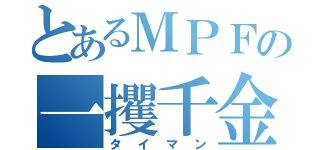 とあるＭＰＦの
一攫千金
タイマン